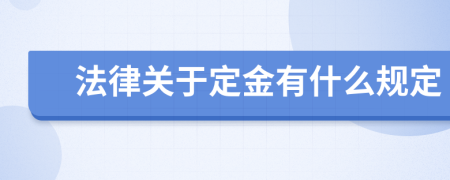 法律关于定金有什么规定